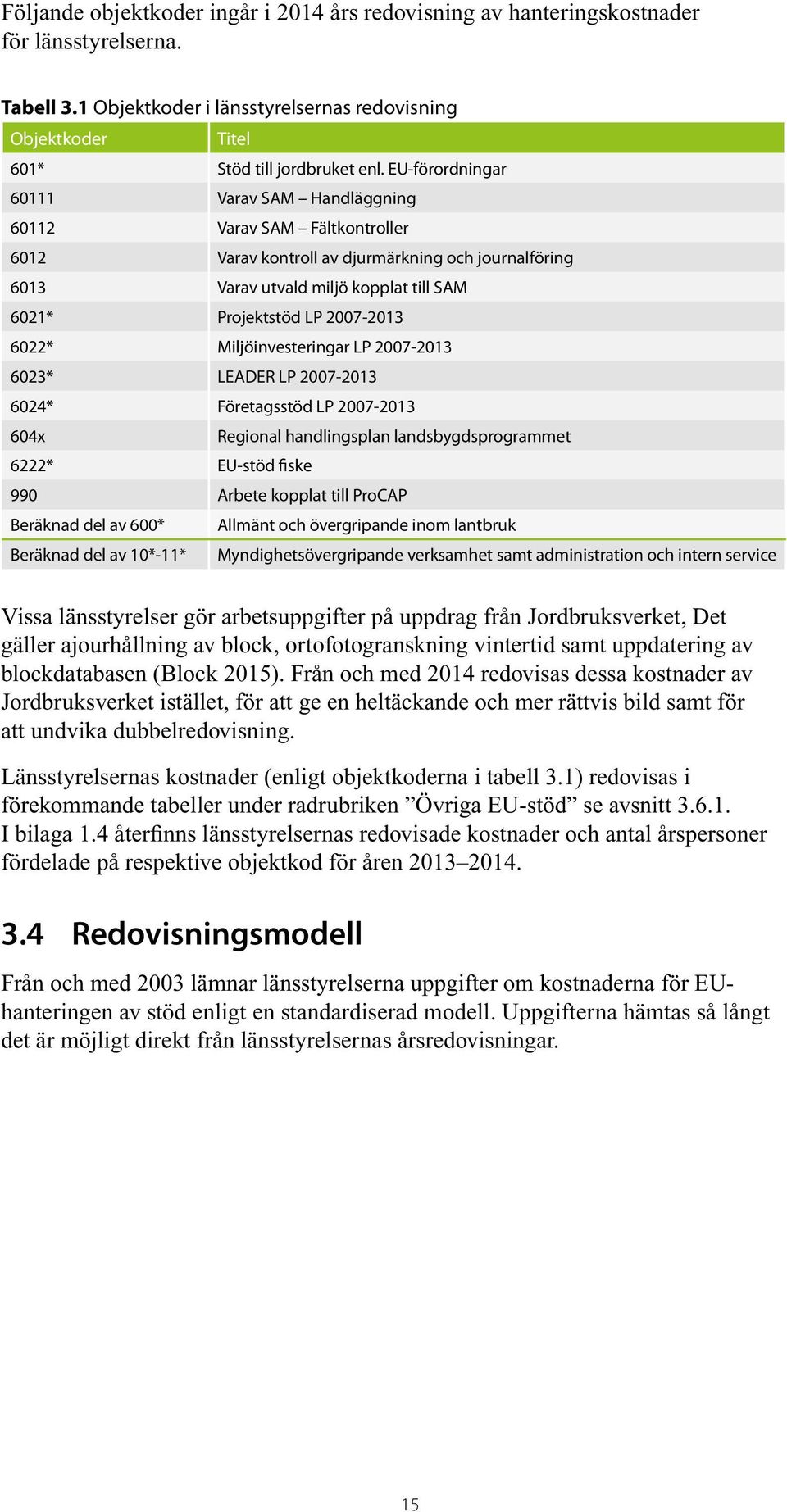 Följande objektkoder ingår i 2014 års redovisning av hanteringskostnader för länsstyrelserna.

Tabell 3.1 Objektkoder i länsstyrelsernas redovisning

| Objektkoder | Titel |
|---|---|
| 601* | Stöd till jordbruket enl. EU-förordningar |
| 60111 | Varav SAM – Handläggning |
| 60112 | Varav SAM – Fältkontroller |
| 6012 | Varav kontroll av djurmärkning och journalföring |
| 6013 | Varav utvald miljö kopplat till SAM |
| 6021* | Projektstöd LP 2007-2013 |
| 6022* | Miljöinvesteringar LP 2007-2013 |
| 6023* | LEADER LP 2007-2013 |
| 6024* | Företagsstöd LP 2007-2013 |
| 604x | Regional handlingsplan landsbygdsprogrammet |
| 6222* | EU-stöd fiske |
| 990 | Arbete kopplat till ProCAP |
| Beräknad del av 600* | Allmänt och övergripande inom lantbruk |
| Beräknad del av 10*-11* | Myndighetsövergripande verksamhet samt administration och intern service |

Vissa länsstyrelser gör arbetsuppgifter på uppdrag från Jordbruksverket, Det gäller ajourhållning av block, ortofotogranskning vintertid samt uppdatering av blockdatabasen (Block 2015). Från och med 2014 redovisas dessa kostnader av Jordbruksverket istället, för att ge en heltäckande och mer rättvis bild samt för att undvika dubbelredovisning.

Länsstyrelsernas kostnader (enligt objektkoderna i tabell 3.1) redovisas i förekommande tabeller under radrubriken ”Övriga EU-stöd” se avsnitt 3.6.1. I bilaga 1.4 återfinns länsstyrelsernas redovisade kostnader och antal årspersoner fördelade på respektive objektkod för åren 2013–2014.

3.4 Redovisningsmodell

Från och med 2003 lämnar länsstyrelserna uppgifter om kostnaderna för EU-hanteringen av stöd enligt en standardiserad modell. Uppgifterna hämtas så långt det är möjligt direkt från länsstyrelsernas årsredovisningar.

15